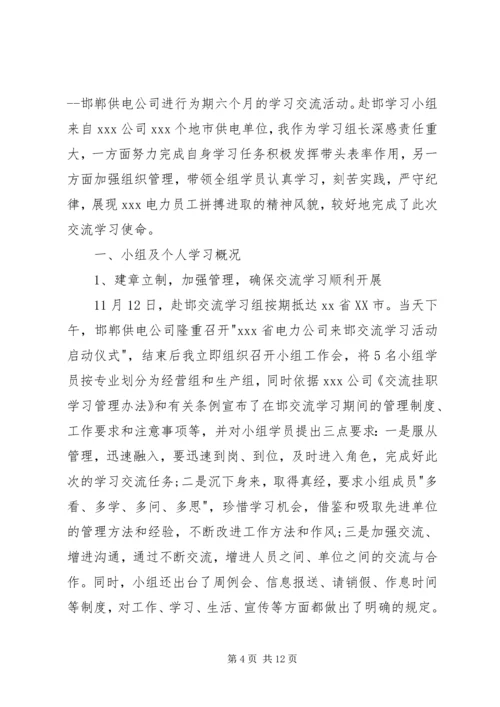 --邯郸供电公司进行为期六个月的学习交流活动。赴邯学习小组来自 xxx 公司 xxx 个地市供电单位，我作为学习组长深感责任重大，一方面努力完成自身学习任务积极发挥带头表率作用，另一方面加强组织管理，带领全组学员认真学习，刻苦实践，严守纪律，展现 xxx 电力员工拼搏进取的精神风貌，较好地完成了此次交流学习使命。

一、小组及个人学习概况

1、建章立制，加强管理，确保交流学习顺利开展

11 月 12 日，赴邯交流学习组按期抵达 xx 省 XX 市。当天下午，邯郸供电公司隆重召开"xxx 省电力公司来邯交流学习活动启动仪式"，结束后我立即组织召开小组工作会，将 5 名小组学员按专业划分为经营组和生产组，同时依据 xxx 公司《交流挂职学习管理办法》和有关条例宣布了在邯交流学习期间的管理制度、工作要求和注意事项等，并对小组学员提出三点要求：一是服从管理，迅速融入，要迅速到岗、到位，及时进入角色，完成好此次的学习交流任务；二是沉下身来，取得真经，要求小组成员"多看、多学、多问、多思"，珍惜学习机会，借鉴和吸取先进单位的管理方法和经验，不断改进工作方法和作风；三是加强交流、增进沟通，通过不断交流，增进人员之间、单位之间的交流与合作。同时，小组还出台了周例会、信息报送、请销假、作息时间等制度，对工作、学习、生活、宣传等方面都做出了明确的规定。

第 4 页 共 12 页